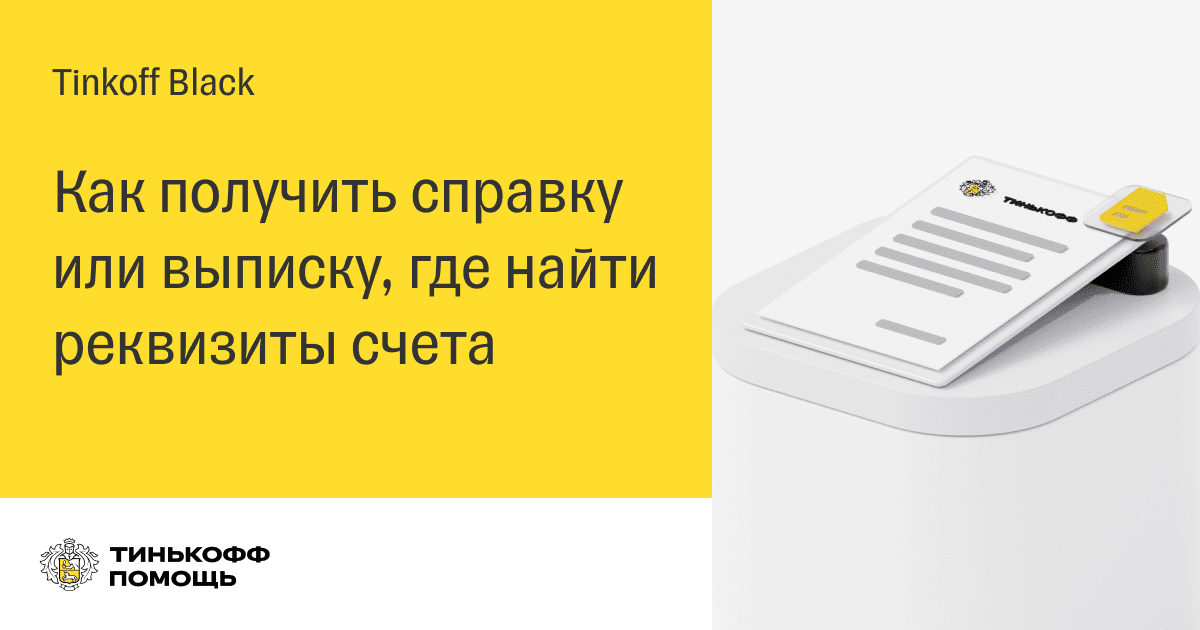 Tinkoff Black

Как получить справку или выписку, где найти реквизиты счета

ТИНЬКОФФ

ТИНЬКОФФ
ПОМОЩЬ